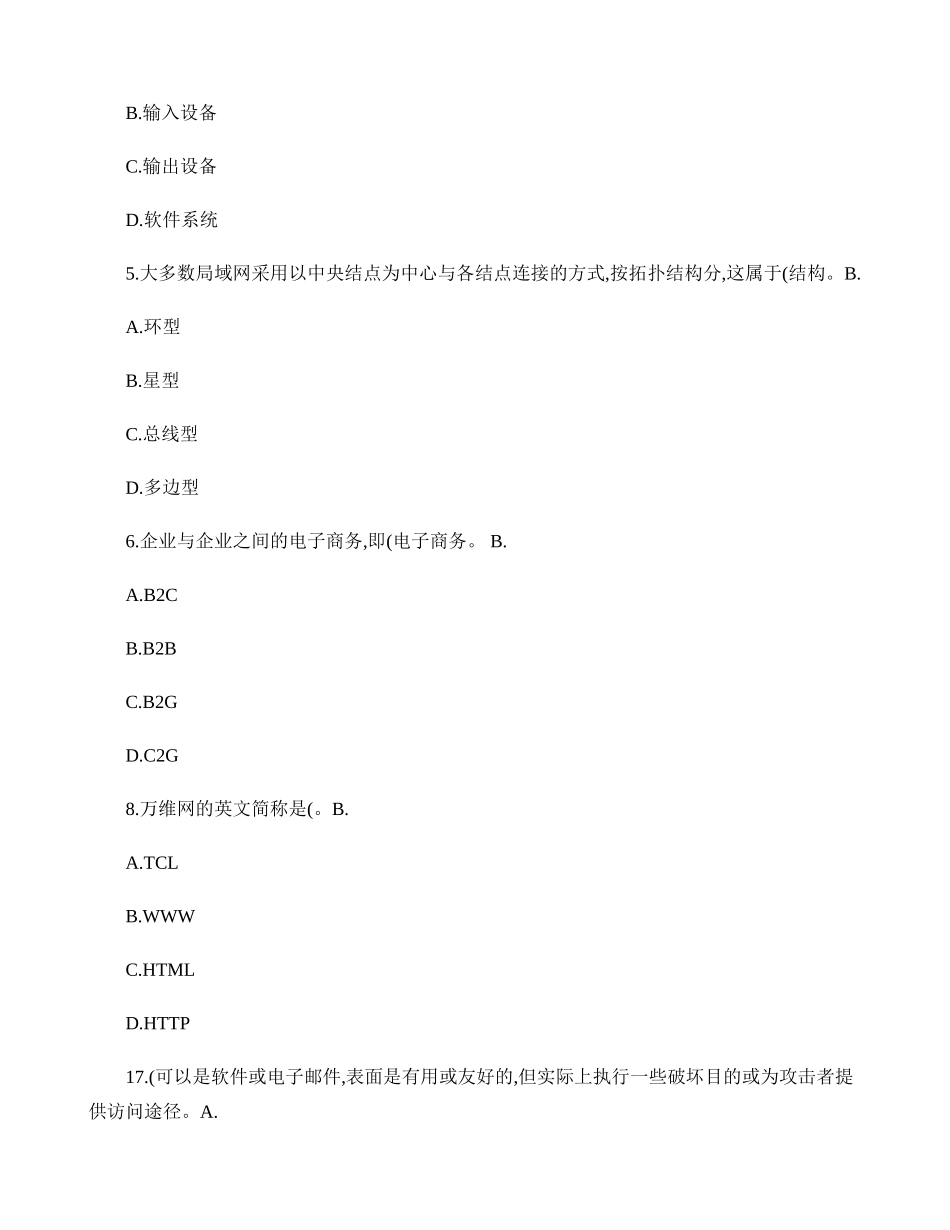 B.输入设备

C.输出设备

D.软件系统

5.大多数局域网采用以中央结点为中心与各结点连接的方式,按拓扑结构分,这属于(结构。B.

A.环型

B.星型

C.总线型

D.多边型

6.企业与企业之间的电子商务,即(电子商务。 B.

A.B2C

B.B2B

C.B2G

D.C2G

8.万维网的英文简称是(。B.

A.TCL

B.WWW

C.HTML

D.HTTP

17.(可以是软件或电子邮件,表面是有用或友好的,但实际上执行一些破坏目的或为攻击者提供访问途径。A.